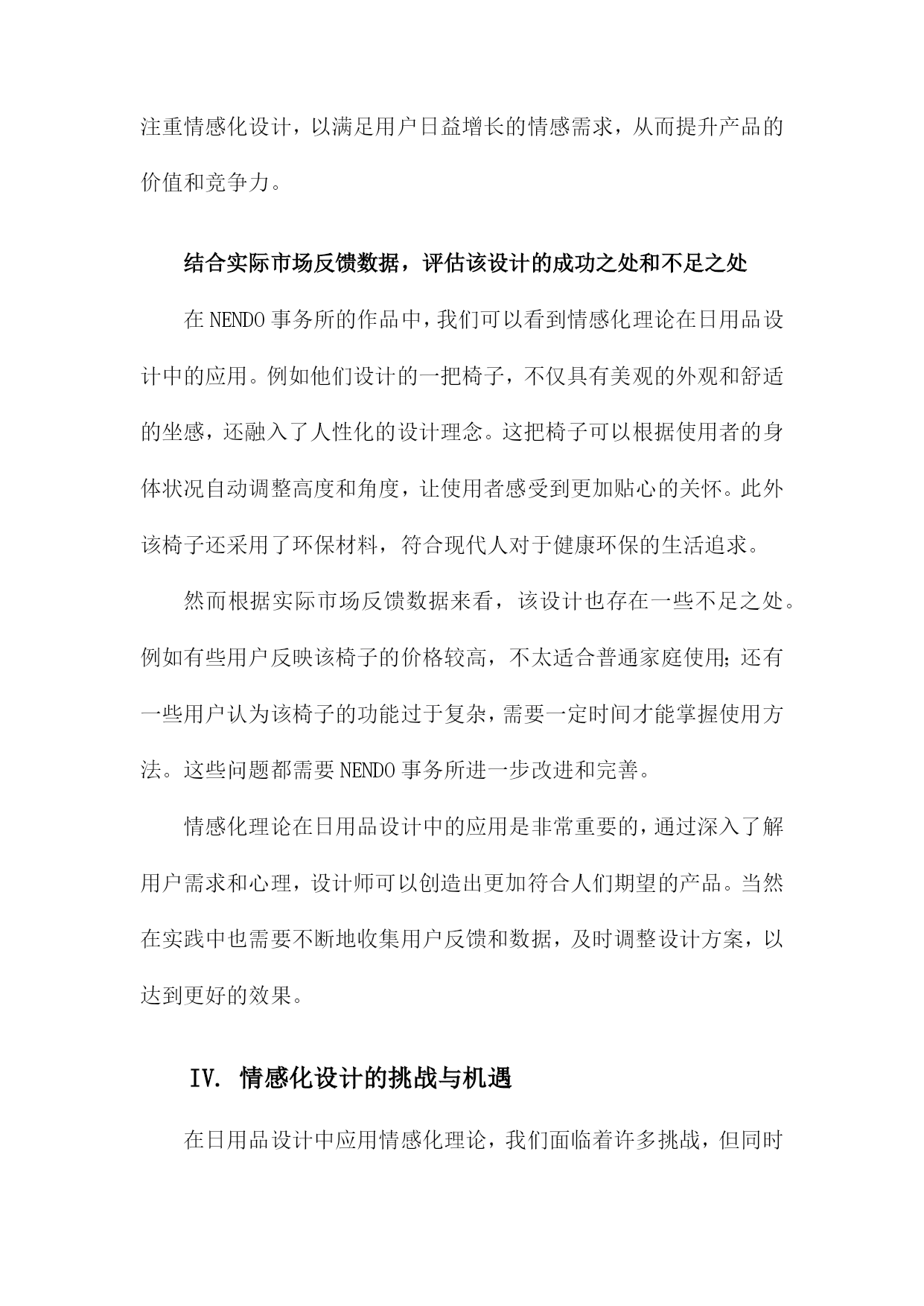 注重情感化设计，以满足用户日益增长的情感需求，从而提升产品的价值和竞争力。

结合实际市场反馈数据，评估该设计的成功之处和不足之处

在NENDO事务所的作品中，我们可以看到情感化理论在日用品设计中的应用。例如他们设计的一把椅子，不仅具有美观的外观和舒适的坐感，还融入了人性化的设计理念。这把椅子可以根据使用者的身体状况自动调整高度和角度，让使用者感受到更加贴心的关怀。此外该椅子还采用了环保材料，符合现代人对于健康环保的生活追求。

然而根据实际市场反馈数据来看，该设计也存在一些不足之处。例如有些用户反映该椅子的价格较高，不太适合普通家庭使用；还有一些用户认为该椅子的功能过于复杂，需要一定时间才能掌握使用方法。这些问题都需要NENDO事务所进一步改进和完善。

情感化理论在日用品设计中的应用是非常重要的，通过深入了解用户需求和心理，设计师可以创造出更加符合人们期望的产品。当然在实践中也需要不断地收集用户反馈和数据，及时调整设计方案，以达到更好的效果。

IV. 情感化设计的挑战与机遇

在日用品设计中应用情感化理论，我们面临着许多挑战，但同时